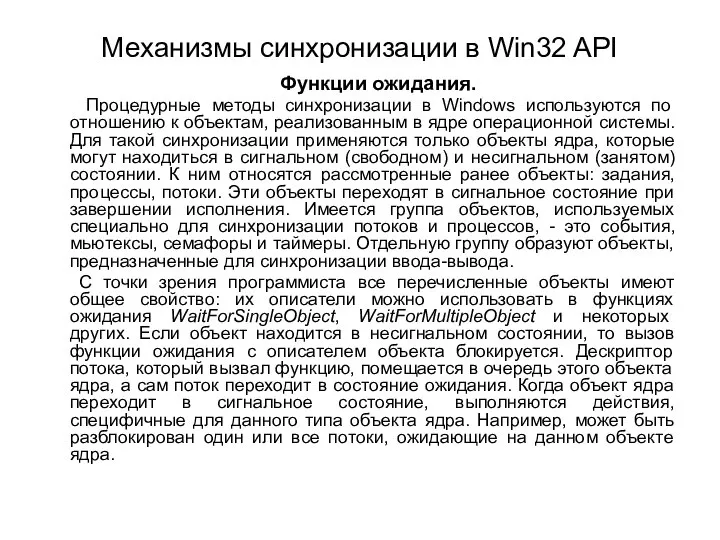 Механизмы синхронизации в Win32 API

Функции ожидания.

Процедурные методы синхронизации в Windows используются по отношению к объектам, реализованным в ядре операционной системы. Для такой синхронизации применяются только объекты ядра, которые могут находиться в сигнальном (свободном) и несигнальном (занятом) состоянии. К ним относятся рассмотренные ранее объекты: задания, процессы, потоки. Эти объекты переходят в сигнальное состояние при завершении исполнения. Имеется группа объектов, используемых специально для синхронизации потоков и процессов, - это события, мьютексы, семафоры и таймеры. Отдельную группу образуют объекты, предназначенные для синхронизации ввода-вывода.

С точки зрения программиста все перечисленные объекты имеют общее свойство: их описатели можно использовать в функциях ожидания WaitForSingleObject, WaitForMultipleObject и некоторых других. Если объект находится в несигнальном состоянии, то вызов функции ожидания с описателем объекта блокируется. Дескриптор потока, который вызвал функцию, помещается в очередь этого объекта ядра, а сам поток переходит в состояние ожидания. Когда объект ядра переходит в сигнальное состояние, выполняются действия, специфичные для данного типа объекта ядра. Например, может быть разблокирован один или все потоки, ожидающие на данном объекте ядра.